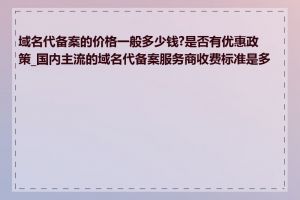 域名代备案的价格一般多少钱?是否有优惠政策_国内主流的域名代备案服务商收费标准是多